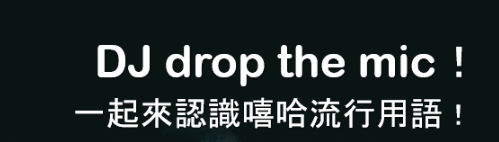 DJ drop the mic！
一起來認識嘻哈流行用語！